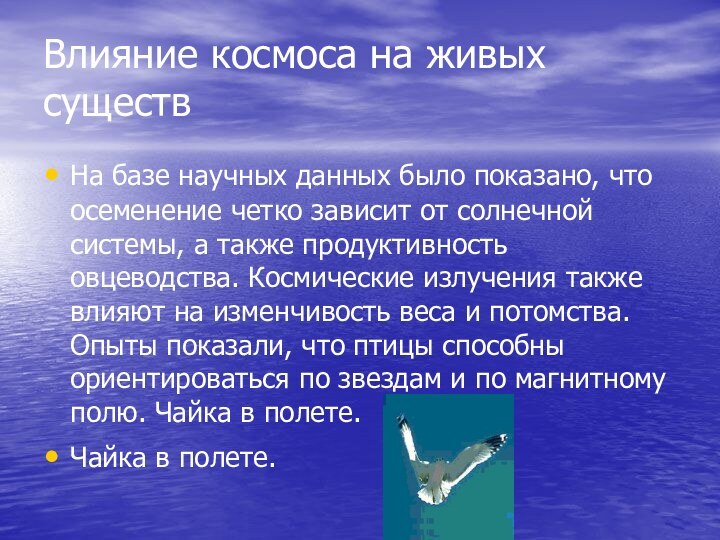 Влияние космоса на живых существ

• На базе научных данных было показано, что осеменение четко зависит от солнечной системы, а также продуктивность овцеводства. Космические излучения также влияют на изменчивость веса и потомства. Опыты показали, что птицы способны ориентироваться по звездам и по магнитному полю. Чайка в полете.

• Чайка в полете.